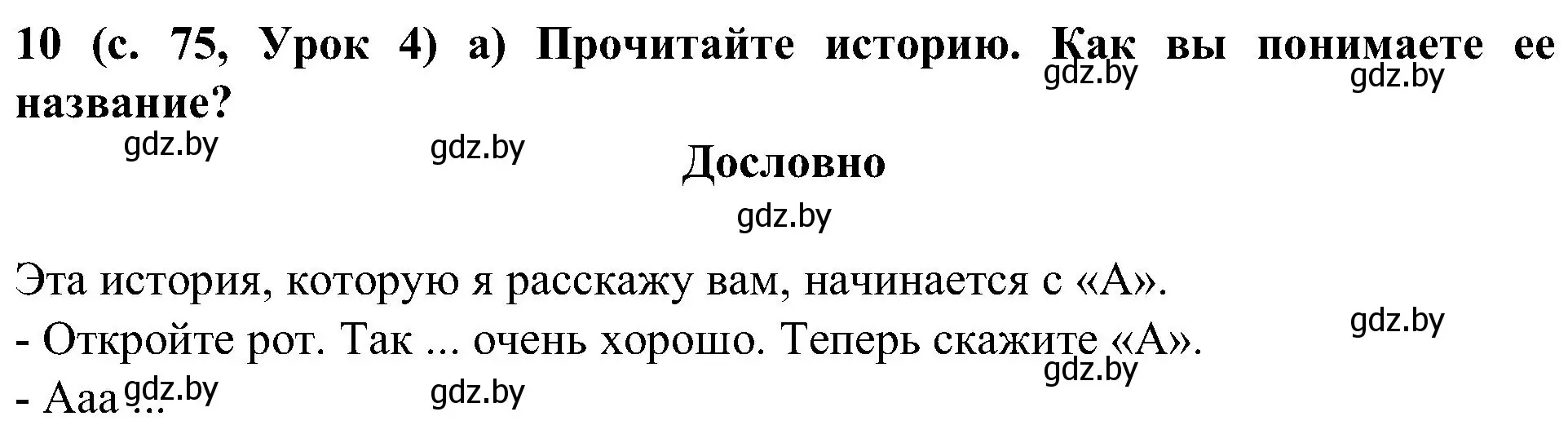 10 (с. 75, Урок 4) а) Прочитайте историю. Как вы понимаете ее название?

gdz.by gdz.by gdz.by gdz.by

Дословно

gdz.by

Эта история, которую я расскажу вам, начинается с «А».

gdz.by

- Откройте рот. Так ... очень хорошо. Теперь скажите «А».

gdz.by

- Ааа ...

gdz.by gdz.by